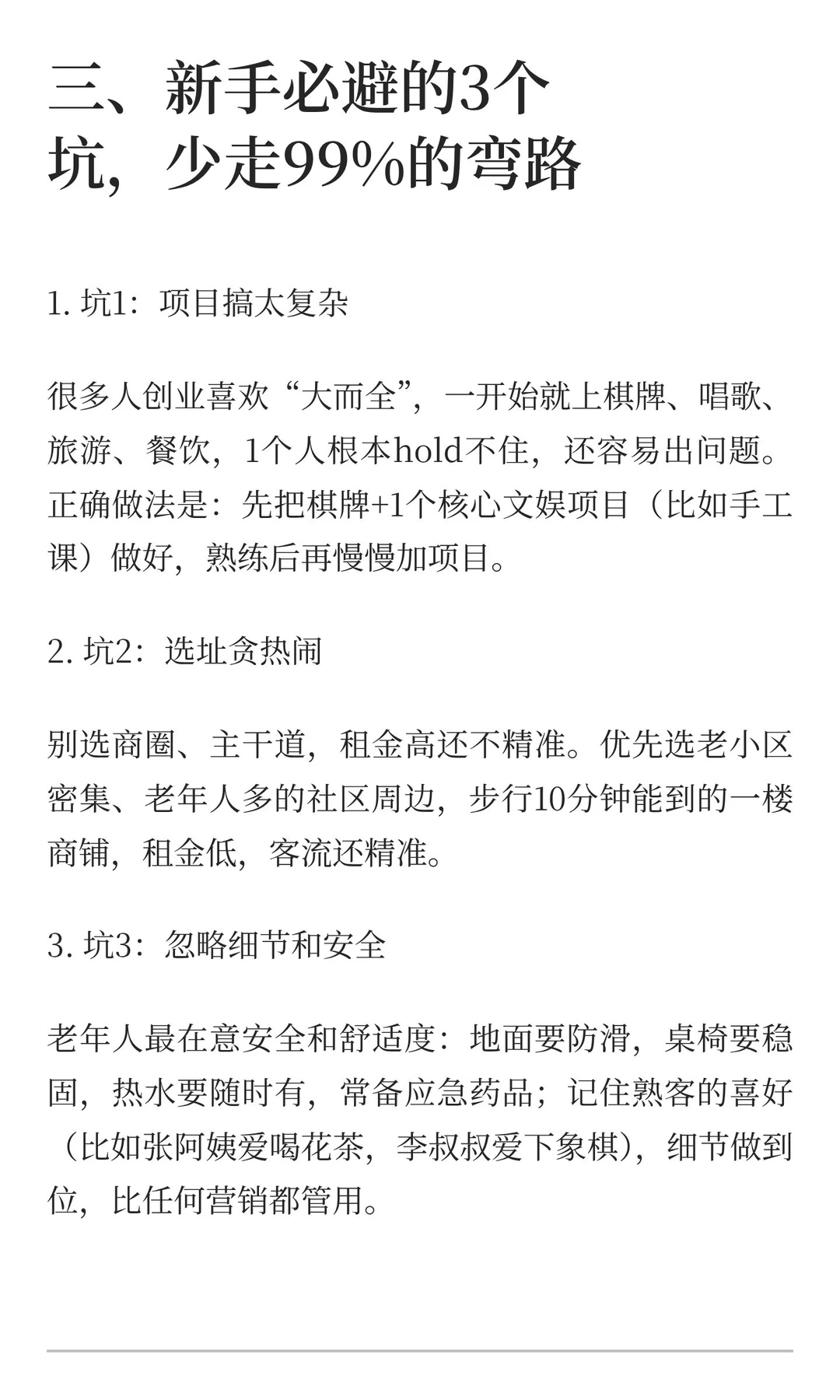 三、新手必避的3个坑，少走99%的弯路

1. 坑1：项目搞太复杂

很多人创业喜欢“大而全”，一开始就上棋牌、唱歌、旅游、餐饮，1个人根本hold不住，还容易出问题。正确做法是：先把棋牌+1个核心文娱项目（比如手工课）做好，熟练后再慢慢加项目。

2. 坑2：选址贪热闹

别选商圈、主干道，租金高还不精准。优先选老小区密集、老年人多的社区周边，步行10分钟能到的一楼商铺，租金低，客流还精准。

3. 坑3：忽略细节和安全

老年人最在意安全和舒适度：地面要防滑，桌椅要稳固，热水要随时有，常备应急药品；记住熟客的喜好（比如张阿姨爱喝花茶，李叔叔爱下象棋），细节做到位，比任何营销都管用。